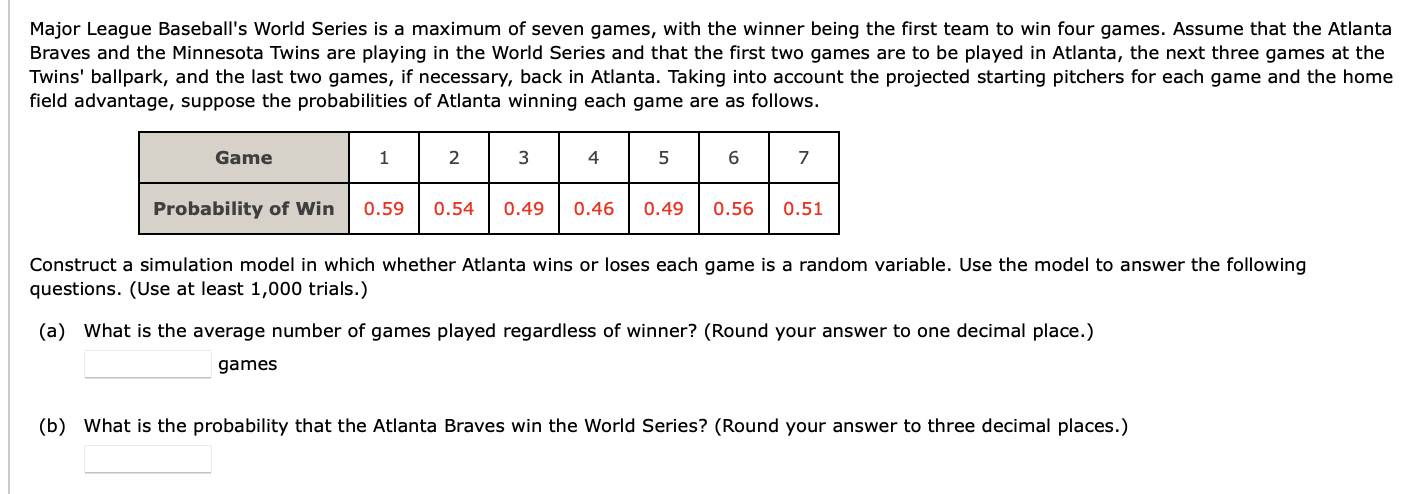 Major League Baseball's World Series is a maximum of seven games, with the winner being the first team to win four games. Assume that the Atlanta Braves and the Minnesota Twins are playing in the World Series and that the first two games are to be played in Atlanta, the next three games at the Twins' ballpark, and the last two games, if necessary, back in Atlanta. Taking into account the projected starting pitchers for each game and the home field advantage, suppose the probabilities of Atlanta winning each game are as follows.

| Game | 1 | 2 | 3 | 4 | 5 | 6 | 7 |
|---|---|---|---|---|---|---|---|
| Probability of Win | 0.59 | 0.54 | 0.49 | 0.46 | 0.49 | 0.56 | 0.51 |

Construct a simulation model in which whether Atlanta wins or loses each game is a random variable. Use the model to answer the following questions. (Use at least 1,000 trials.)

(a) What is the average number of games played regardless of winner? (Round your answer to one decimal place.)
games

(b) What is the probability that the Atlanta Braves win the World Series? (Round your answer to three decimal places.)